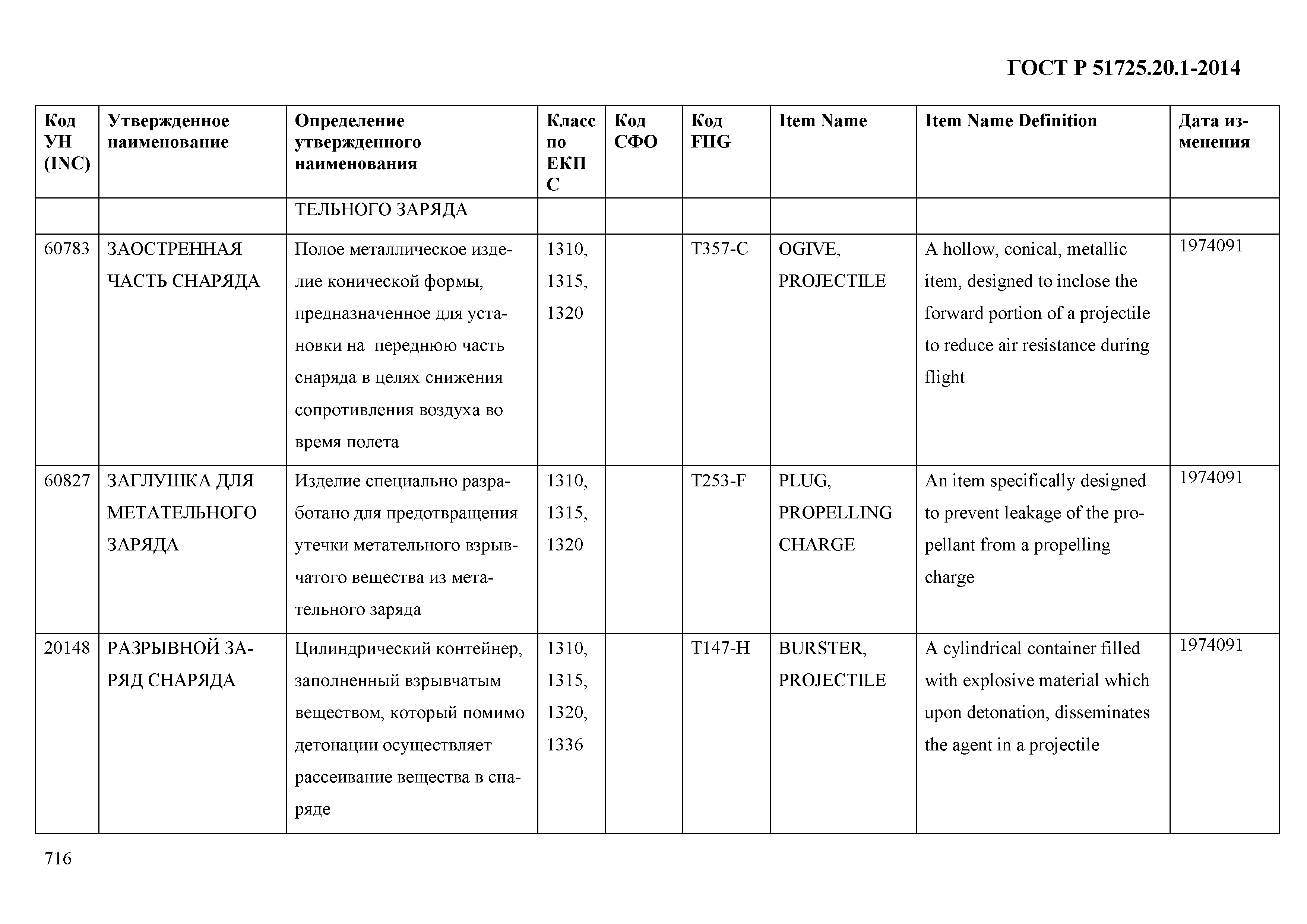 ГОСТ Р 51725.20.1-2014

| Код УН (INC) | Утвержденное наименование | Определение утвержденного наименования | Класс по ЕКПС | Код СФО | Код FIIG | Item Name | Item Name Definition | Дата изменения |
|---|---|---|---|---|---|---|---|---|
| | | ТЕЛЬНОГО ЗАРЯДА | | | | | | |
| 60783 | ЗАОСТРЕННАЯ ЧАСТЬ СНАРЯДА | Полое металлическое изделие конической формы, предназначенное для установки на переднюю часть снаряда в целях снижения сопротивления воздуха во время полета | 1310, 1315, 1320 | | T357-C | OGIVE, PROJECTILE | A hollow, conical, metallic item, designed to inclose the forward portion of a projectile to reduce air resistance during flight | 1974091 |
| 60827 | ЗАГЛУШКА ДЛЯ МЕТАТЕЛЬНОГО ЗАРЯДА | Изделие специально разработано для предотвращения утечки метательного взрывчатого вещества из метательного заряда | 1310, 1315, 1320 | | T253-F | PLUG, PROPELLING CHARGE | An item specifically designed to prevent leakage of the propellant from a propelling charge | 1974091 |
| 20148 | РАЗРЫВНОЙ ЗАРЯД СНАРЯДА | Цилиндрический контейнер, заполненный взрывчатым веществом, который помимо детонации осуществляет рассеивание вещества в снаряде | 1310, 1315, 1320, 1336 | | T147-H | BURSTER, PROJECTILE | A cylindrical container filled with explosive material which upon detonation, disseminates the agent in a projectile | 1974091 |

716